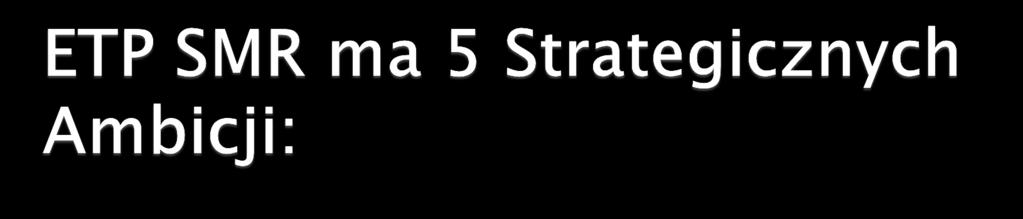 ETP SMR ma 5 Strategicznych Ambicji: